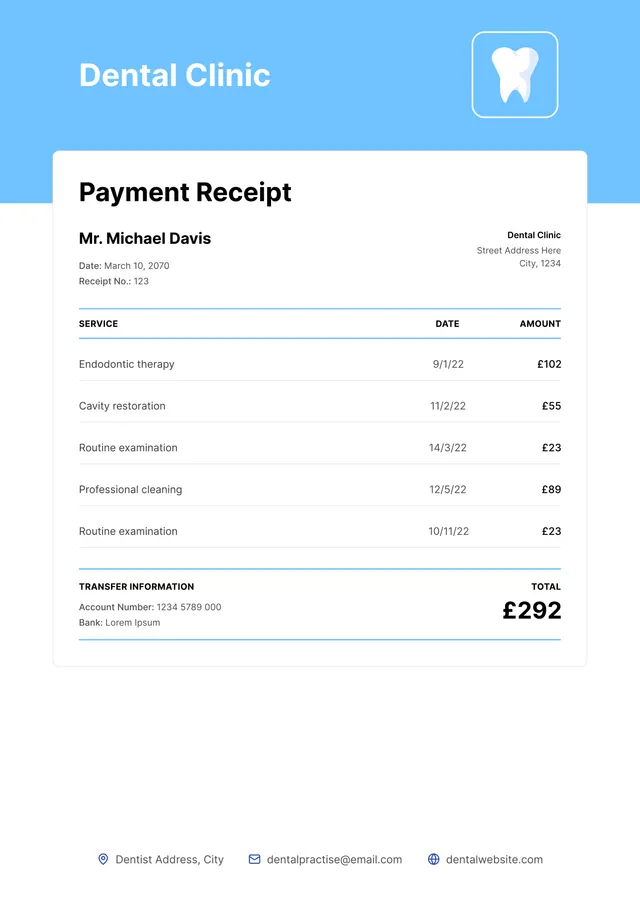 Dental Clinic

Payment Receipt

Mr. Michael Davis

Date: March 10, 2070
Receipt No.: 123

Dental Clinic
Street Address Here
City, 1234

| SERVICE | DATE | AMOUNT |
|---|---|---|
| Endodontic therapy | 9/1/22 | £102 |
| Cavity restoration | 11/2/22 | £55 |
| Routine examination | 14/3/22 | £23 |
| Professional cleaning | 12/5/22 | £89 |
| Routine examination | 10/11/22 | £23 |

TRANSFER INFORMATION
Account Number: 1234 5789 000
Bank: Lorem Ipsum

TOTAL
£292

Dentist Address, City
dentalpractise@email.com
dentalwebsite.com